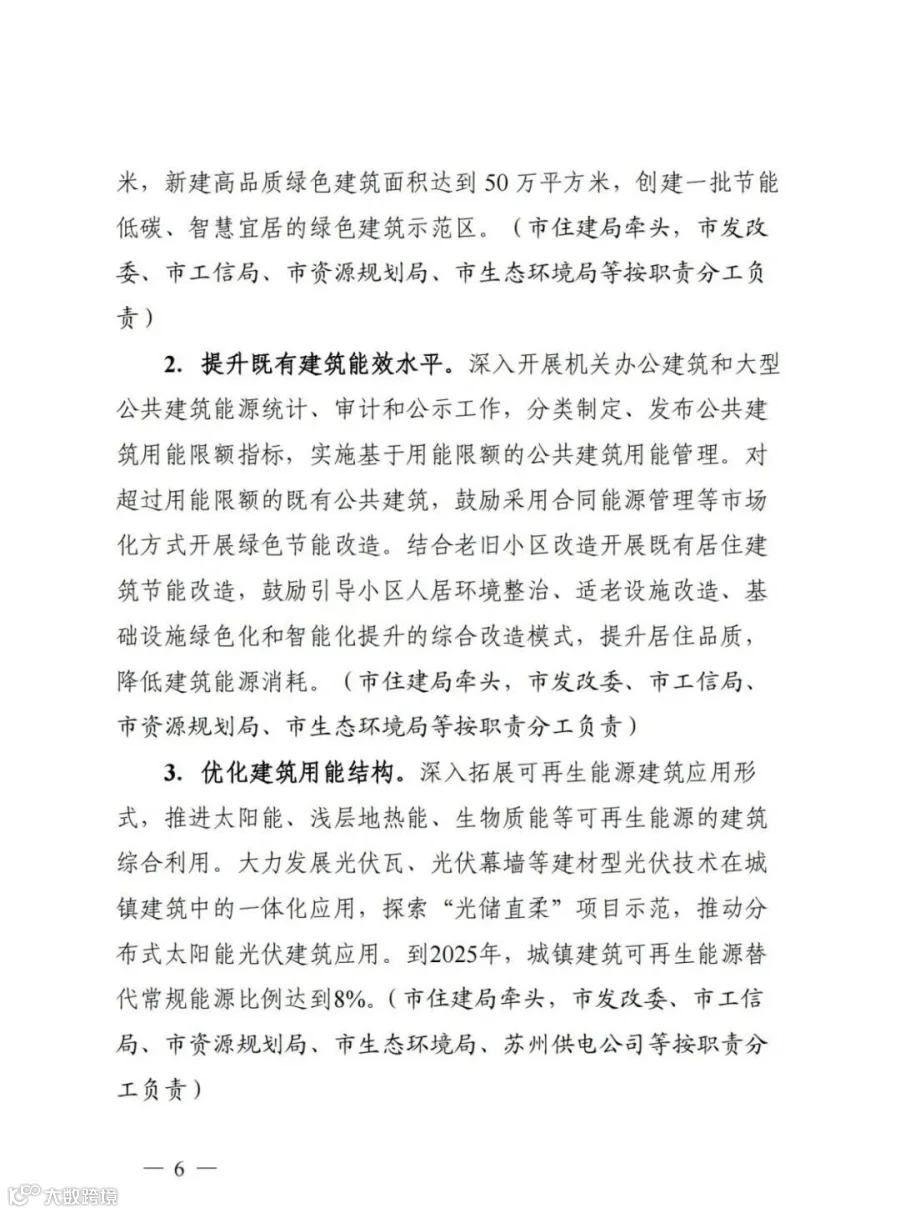 米，新建高品质绿色建筑面积达到 50 万平方米，创建一批节能低碳、智慧宜居的绿色建筑示范区。（市住建局牵头，市发改委、市工信局、市资源规划局、市生态环境局等按职责分工负责）

2. 提升既有建筑能效水平。深入开展机关办公建筑和大型公共建筑能源统计、审计和公示工作，分类制定、发布公共建筑用能限额指标，实施基于用能限额的公共建筑用能管理。对超过用能限额的既有公共建筑，鼓励采用合同能源管理等市场化方式开展绿色节能改造。结合老旧小区改造开展既有居住建筑节能改造，鼓励引导小区人居环境整治、适老设施改造、基础设施绿色化和智能化提升的综合改造模式，提升居住品质，降低建筑能源消耗。（市住建局牵头，市发改委、市工信局、市资源规划局、市生态环境局等按职责分工负责）

3. 优化建筑用能结构。深入拓展可再生能源建筑应用形式，推进太阳能、浅层地热能、生物质能等可再生能源的建筑综合利用。大力发展光伏瓦、光伏幕墙等建材型光伏技术在城镇建筑中的一体化应用，探索“光储直柔”项目示范，推动分布式太阳能光伏建筑应用。到2025年，城镇建筑可再生能源替代常规能源比例达到8%。（市住建局牵头，市发改委、市工信局、市资源规划局、市生态环境局、苏州供电公司等按职责分工负责）

— 6 —

大数跨境